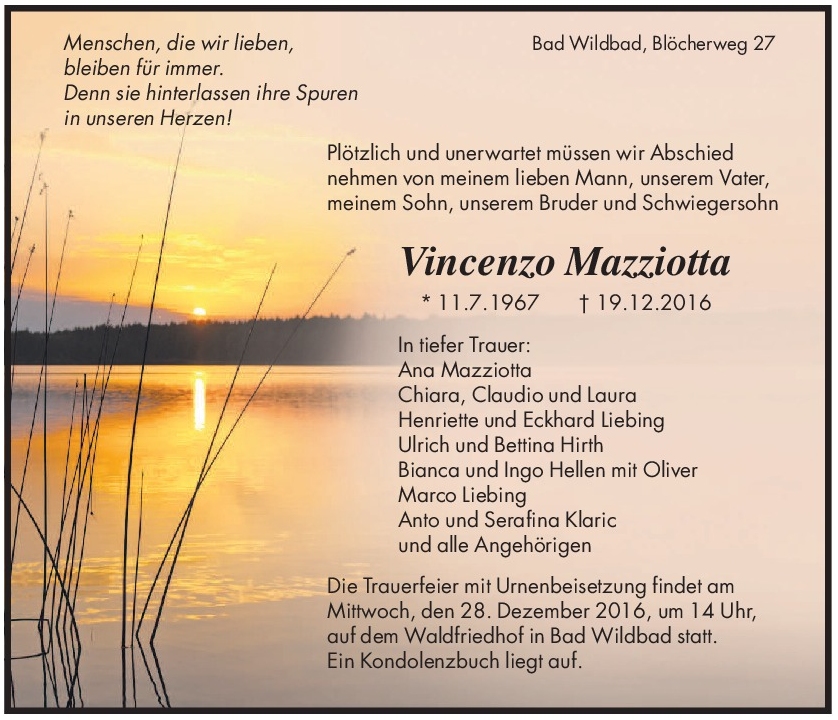 Menschen, die wir lieben, bleiben für immer. Denn sie hinterlassen ihre Spuren in unseren Herzen!

Bad Wildbad, Blöcherweg 27

Plötzlich und unerwartet müssen wir Abschied nehmen von meinem lieben Mann, unserem Vater, meinem Sohn, unserem Bruder und Schwiegersohn

Vincenzo Mazziotta

* 11.7.1967 † 19.12.2016

In tiefer Trauer:
Ana Mazziotta
Chiara, Claudio und Laura
Henriette und Eckhard Liebing
Ulrich und Bettina Hirth
Bianca und Ingo Hellen mit Oliver
Marco Liebing
Anto und Serafina Klaric
und alle Angehörigen

Die Trauerfeier mit Urnenbeisetzung findet am Mittwoch, den 28. Dezember 2016, um 14 Uhr, auf dem Waldfriedhof in Bad Wildbad statt. Ein Kondolenzbuch liegt auf.